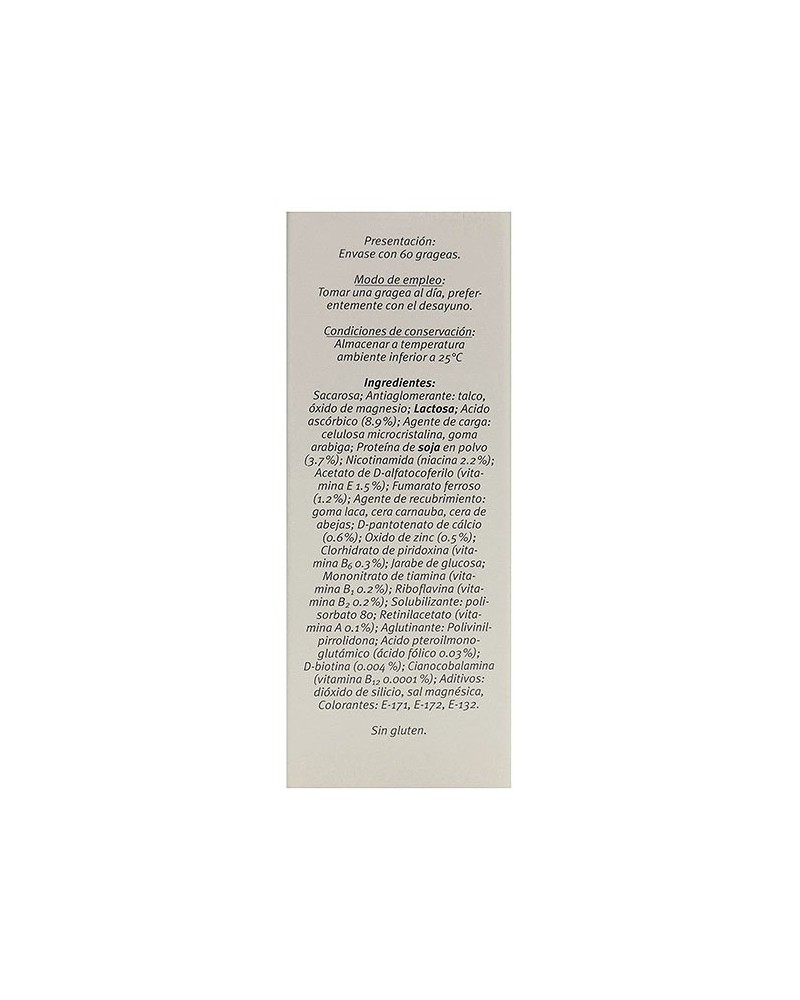 Presentación:
Envase con 60 grageas.

Modo de empleo:
Tomar una gragea al día, preferentemente con el desayuno.

Condiciones de conservación:
Almacenar a temperatura ambiente inferior a 25°C

Ingredientes:
Sacarosa; Antiaglomerante: talco, óxido de magnesio; Lactosa; Acido ascórbico (8.9%); Agente de carga: celulosa microcristalina, goma arabiga; Proteína de soja en polvo (3.7%); Nicotinamida (niacina 2.2%); Acetato de D-alfatocoferilo (vitamina E 1.5%); Fumarato ferroso (1.2%); Agente de recubrimiento: goma laca, cera carnauba, cera de abejas; D-pantotenato de cálcio (0.6%); Oxido de zinc (0.5%); Clorhidrato de piridoxina (vitamina $B_6$ 0.3%); Jarabe de glucosa; Mononitrato de tiamina (vitamina $B_1$ 0.2%); Riboflavina (vitamina $B_2$ 0.2%); Solubilizante: polisorbato 80; Retinilacetato (vitamina A 0.1%); Aglutinante: Polivinilpirrolidona; Acido pteroilmonoglutámico (ácido fólico 0.03%); D-biotina (0.004%); Cianocobalamina (vitamina $B_{12}$ 0.0001%); Aditivos: dióxido de silicio, sal magnésica, Colorantes: E-171, E-172, E-132.

Sin gluten.